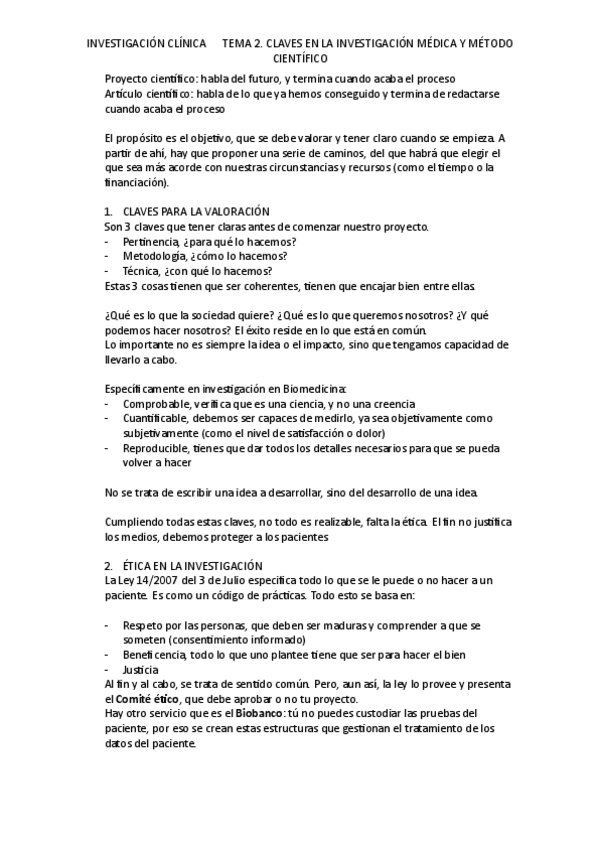 INVESTIGACIÓN CLÍNICA TEMA 2. CLAVES EN LA INVESTIGACIÓN MÉDICA Y MÉTODO CIENTÍFICO

Proyecto científico: habla del futuro, y termina cuando acaba el proceso
Artículo científico: habla de lo que ya hemos conseguido y termina de redactarse cuando acaba el proceso

El propósito es el objetivo, que se debe valorar y tener claro cuando se empieza. A partir de ahí, hay que proponer una serie de caminos, del que habrá que elegir el que sea más acorde con nuestras circunstancias y recursos (como el tiempo o la financiación).

1. CLAVES PARA LA VALORACIÓN
Son 3 claves que tener claras antes de comenzar nuestro proyecto.
- Pertinencia, ¿para qué lo hacemos?
- Metodología, ¿cómo lo hacemos?
- Técnica, ¿con qué lo hacemos?
Estas 3 cosas tienen que ser coherentes, tienen que encajar bien entre ellas.

¿Qué es lo que la sociedad quiere? ¿Qué es lo que queremos nosotros? ¿Y qué podemos hacer nosotros? El éxito reside en lo que está en común.
Lo importante no es siempre la idea o el impacto, sino que tengamos capacidad de llevarlo a cabo.

Específicamente en investigación en Biomedicina:
- Comprobable, verifica que es una ciencia, y no una creencia
- Cuantificable, debemos ser capaces de medirlo, ya sea objetivamente como subjetivamente (como el nivel de satisfacción o dolor)
- Reproducible, tienes que dar todos los detalles necesarios para que se pueda volver a hacer

No se trata de escribir una idea a desarrollar, sino del desarrollo de una idea.

Cumpliendo todas estas claves, no todo es realizable, falta la ética. El fin no justifica los medios, debemos proteger a los pacientes

2. ÉTICA EN LA INVESTIGACIÓN
La Ley 14/2007 del 3 de Julio especifica todo lo que se le puede o no hacer a un paciente. Es como un código de prácticas. Todo esto se basa en:

- Respeto por las personas, que deben ser maduras y comprender a que se someten (consentimiento informado)
- Beneficencia, todo lo que uno plantee tiene que ser para hacer el bien
- Justicia
Al fin y al cabo, se trata de sentido común. Pero, aun así, la ley lo provee y presenta el Comité ético, que debe aprobar o no tu proyecto.
Hay otro servicio que es el Biobanco: tú no puedes custodiar las pruebas del paciente, por eso se crean estas estructuras que gestionan el tratamiento de los datos del paciente.